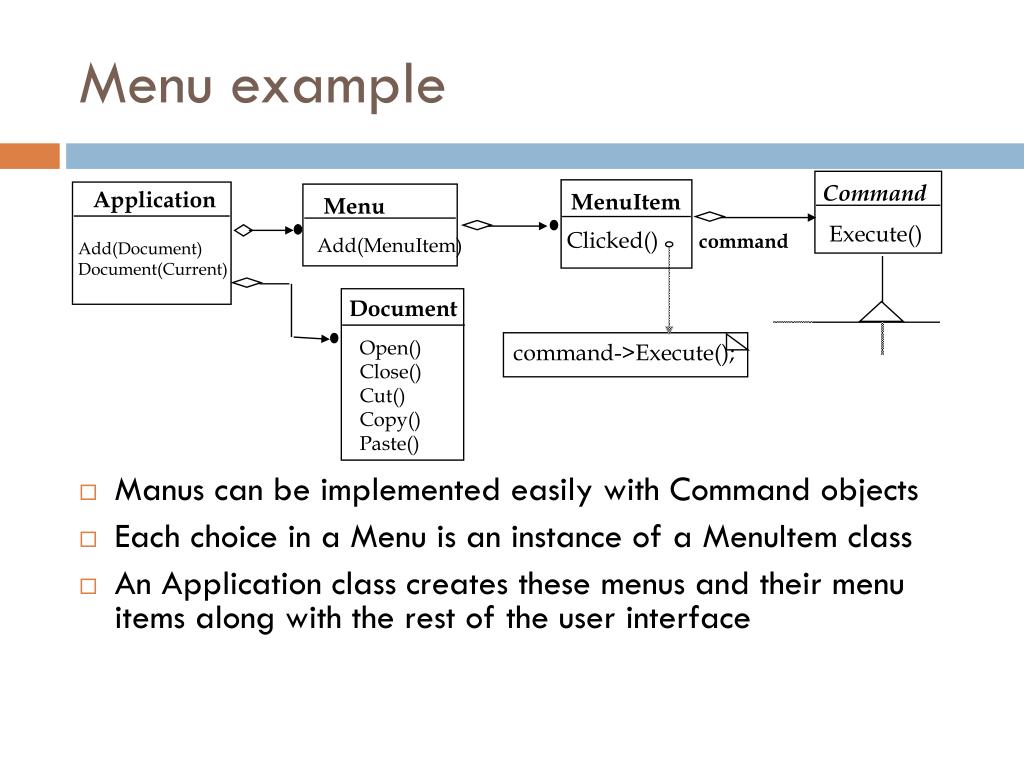 Menu example

Application

Add(Document)
Document(Current)

Menu

Add(MenuItem)

MenuItem

Clicked()

command

Command

Execute()

Document

Open()
Close()
Cut()
Copy()
Paste()

command->Execute();

□ Manus can be implemented easily with Command objects
□ Each choice in a Menu is an instance of a MenuItem class
□ An Application class creates these menus and their menu items along with the rest of the user interface